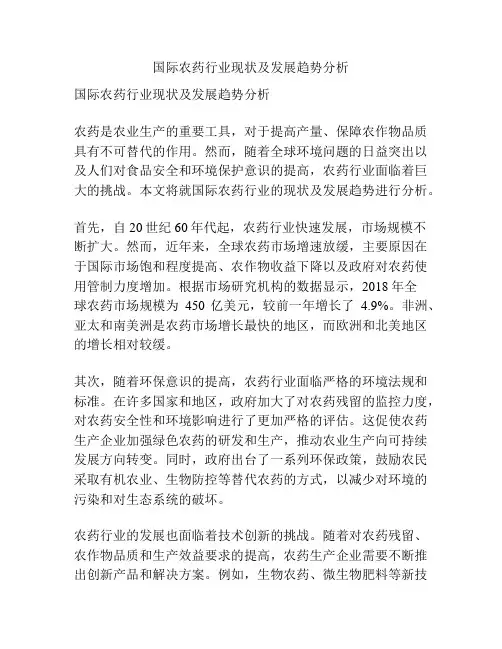 国际农药行业现状及发展趋势分析

国际农药行业现状及发展趋势分析

农药是农业生产的重要工具，对于提高产量、保障农作物品质具有不可替代的作用。然而，随着全球环境问题的日益突出以及人们对食品安全和环境保护意识的提高，农药行业面临着巨大的挑战。本文将就国际农药行业的现状及发展趋势进行分析。

首先，自 20 世纪 60 年代起，农药行业快速发展，市场规模不断扩大。然而，近年来，全球农药市场增速放缓，主要原因在于国际市场饱和程度提高、农作物收益下降以及政府对农药使用管制力度增加。根据市场研究机构的数据显示，2018 年全球农药市场规模为 450 亿美元，较前一年增长了 4.9%。非洲、亚太和南美洲是农药市场增长最快的地区，而欧洲和北美地区的增长相对较缓。

其次，随着环保意识的提高，农药行业面临严格的环境法规和标准。在许多国家和地区，政府加大了对农药残留的监控力度，对农药安全性和环境影响进行了更加严格的评估。这促使农药生产企业加强绿色农药的研发和生产，推动农业生产向可持续发展方向转变。同时，政府出台了一系列环保政策，鼓励农民采取有机农业、生物防控等替代农药的方式，以减少对环境的污染和对生态系统的破坏。

农药行业的发展也面临着技术创新的挑战。随着对农药残留、农作物品质和生产效益要求的提高，农药生产企业需要不断推出创新产品和解决方案。例如，生物农药、微生物肥料等新技